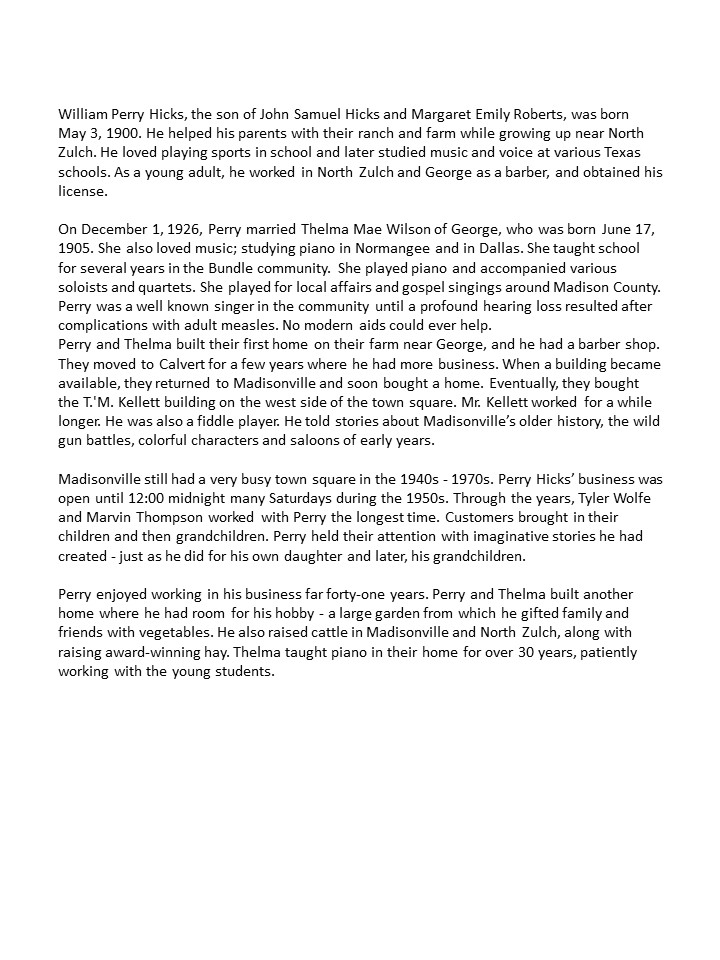 William Perry Hicks, the son of John Samuel Hicks and Margaret Emily Roberts, was born May 3, 1900. He helped his parents with their ranch and farm while growing up near North Zulch. He loved playing sports in school and later studied music and voice at various Texas schools. As a young adult, he worked in North Zulch and George as a barber, and obtained his license.

On December 1, 1926, Perry married Thelma Mae Wilson of George, who was born June 17, 1905. She also loved music; studying piano in Normangee and in Dallas. She taught school for several years in the Bundle community. She played piano and accompanied various soloists and quartets. She played for local affairs and gospel singings around Madison County. Perry was a well known singer in the community until a profound hearing loss resulted after complications with adult measles. No modern aids could ever help.
Perry and Thelma built their first home on their farm near George, and he had a barber shop. They moved to Calvert for a few years where he had more business. When a building became available, they returned to Madisonville and soon bought a home. Eventually, they bought the T.'M. Kellett building on the west side of the town square. Mr. Kellett worked for a while longer. He was also a fiddle player. He told stories about Madisonville's older history, the wild gun battles, colorful characters and saloons of early years.

Madisonville still had a very busy town square in the 1940s - 1970s. Perry Hicks' business was open until 12:00 midnight many Saturdays during the 1950s. Through the years, Tyler Wolfe and Marvin Thompson worked with Perry the longest time. Customers brought in their children and then grandchildren. Perry held their attention with imaginative stories he had created - just as he did for his own daughter and later, his grandchildren.

Perry enjoyed working in his business far forty-one years. Perry and Thelma built another home where he had room for his hobby - a large garden from which he gifted family and friends with vegetables. He also raised cattle in Madisonville and North Zulch, along with raising award-winning hay. Thelma taught piano in their home for over 30 years, patiently working with the young students.